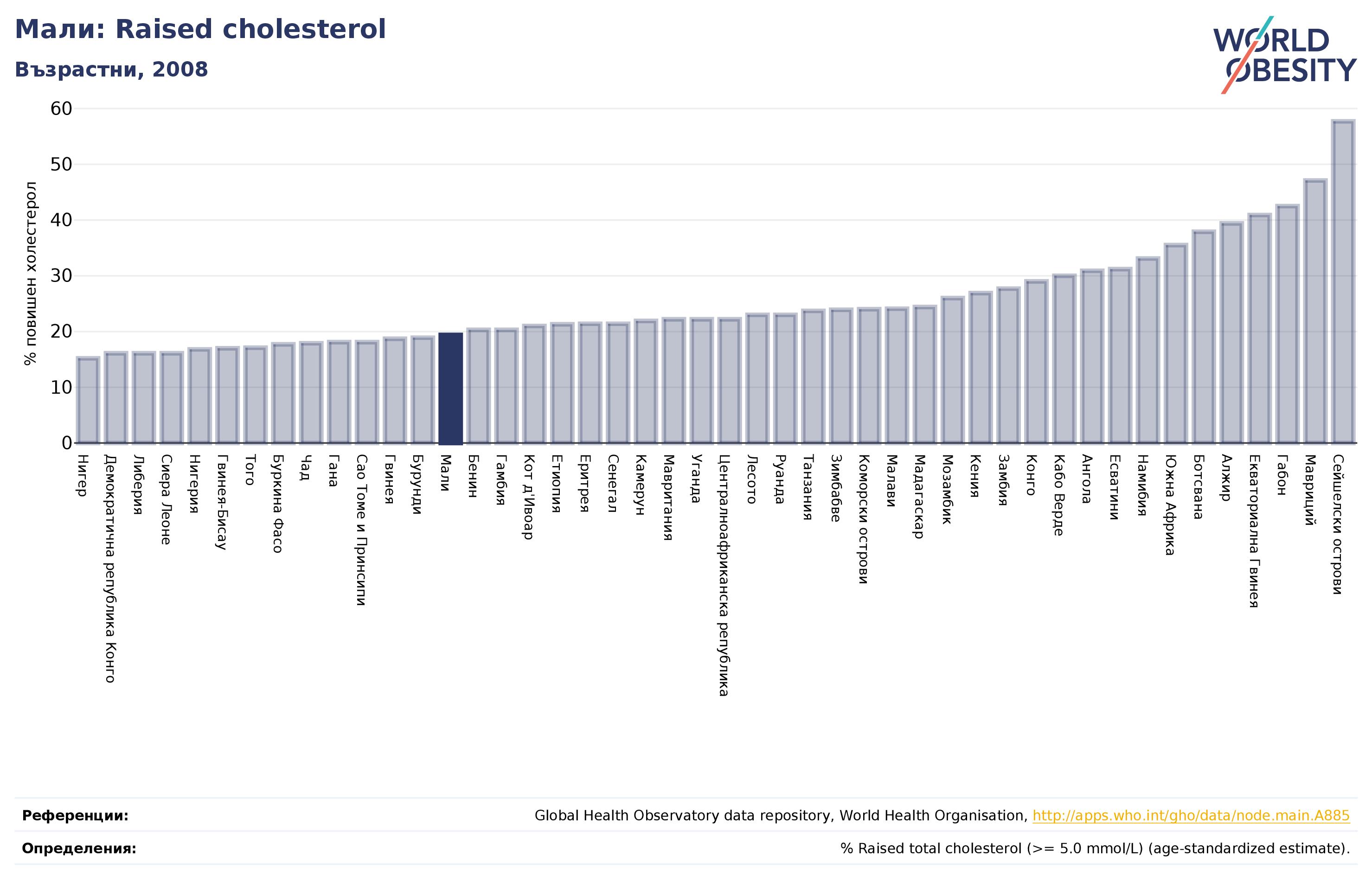 Мали: Raised cholesterol

Възрастни, 2008

WORLD OBESITY

% повишен холестерол

60
50
40
30
20
10
0

Нигер
Демократична република Конго
Либерия
Сиера Леоне
Нигерия
Гвинея-Бисау
Того
Буркина Фасо
Чад
Гана
Сао Томе и Принсипи
Гвинея
Бурунди
Мали
Бенин
Гамбия
Кот д'Ивоар
Етиопия
Еритрея
Сенегал
Камерун
Мавритания
Уганда
Централноафриканска република
Лесото
Руанда
Танзания
Зимбабве
Коморски острови
Малави
Мадагаскар
Мозамбик
Кения
Замбия
Конго
Кабо Верде
Ангола
Есватини
Намибия
Южна Африка
Ботсвана
Алжир
Екваториална Гвинея
Габон
Мавриций
Сейшелски острови

Референции: Global Health Observatory data repository, World Health Organisation, http://apps.who.int/gho/data/node.main.A885

Определения: % Raised total cholesterol (>= 5.0 mmol/L) (age-standardized estimate).